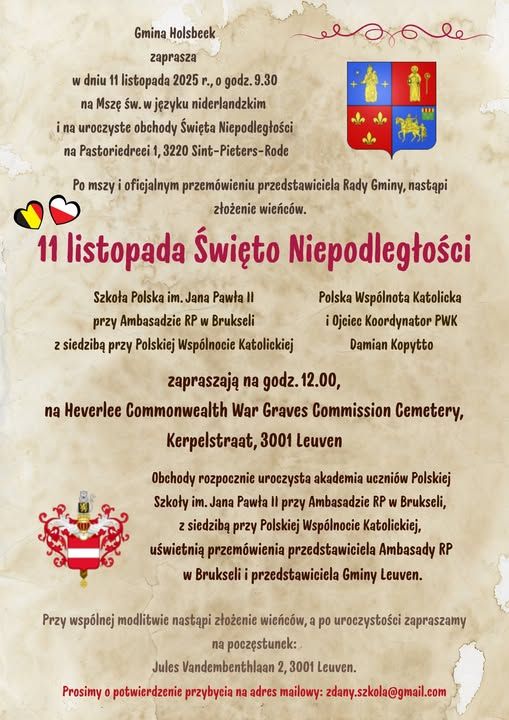 Gmina Holsbeek
zaprasza
w dniu 11 listopada 2025 r., o godz. 9.30
na Mszę św. w języku niderlandzkim
i na uroczyste obchody Święta Niepodległości
na Pastoriedreei 1, 3220 Sint-Pieters-Rode

Po mszy i oficjalnym przemówieniu przedstawiciela Rady Gminy, nastąpi złożenie wieńców.

11 listopada Święto Niepodległości

Szkoła Polska im. Jana Pawła II
przy Ambasadzie RP w Brukseli
z siedzibą przy Polskiej Wspólnocie Katolickiej

Polska Wspólnota Katolicka
i Ojciec Koordynator PWK
Damian Kopytto

zapraszają na godz. 12.00,
na Heverlee Commonwealth War Graves Commission Cemetery,
Kerpelstraat, 3001 Leuven

Obchody rozpocznie uroczysta akademia uczniów Polskiej Szkoły im. Jana Pawła II przy Ambasadzie RP w Brukseli, z siedzibą przy Polskiej Wspólnocie Katolickiej, uświetnią przemówienia przedstawiciela Ambasady RP w Brukseli i przedstawiciela Gminy Leuven.

Przy wspólnej modlitwie nastąpi złożenie wieńców, a po uroczystości zapraszamy na poczęstunek:
Jules Vandembenthlaan 2, 3001 Leuven.

Prosimy o potwierdzenie przybycia na adres mailowy: zdany.szkola@gmail.com